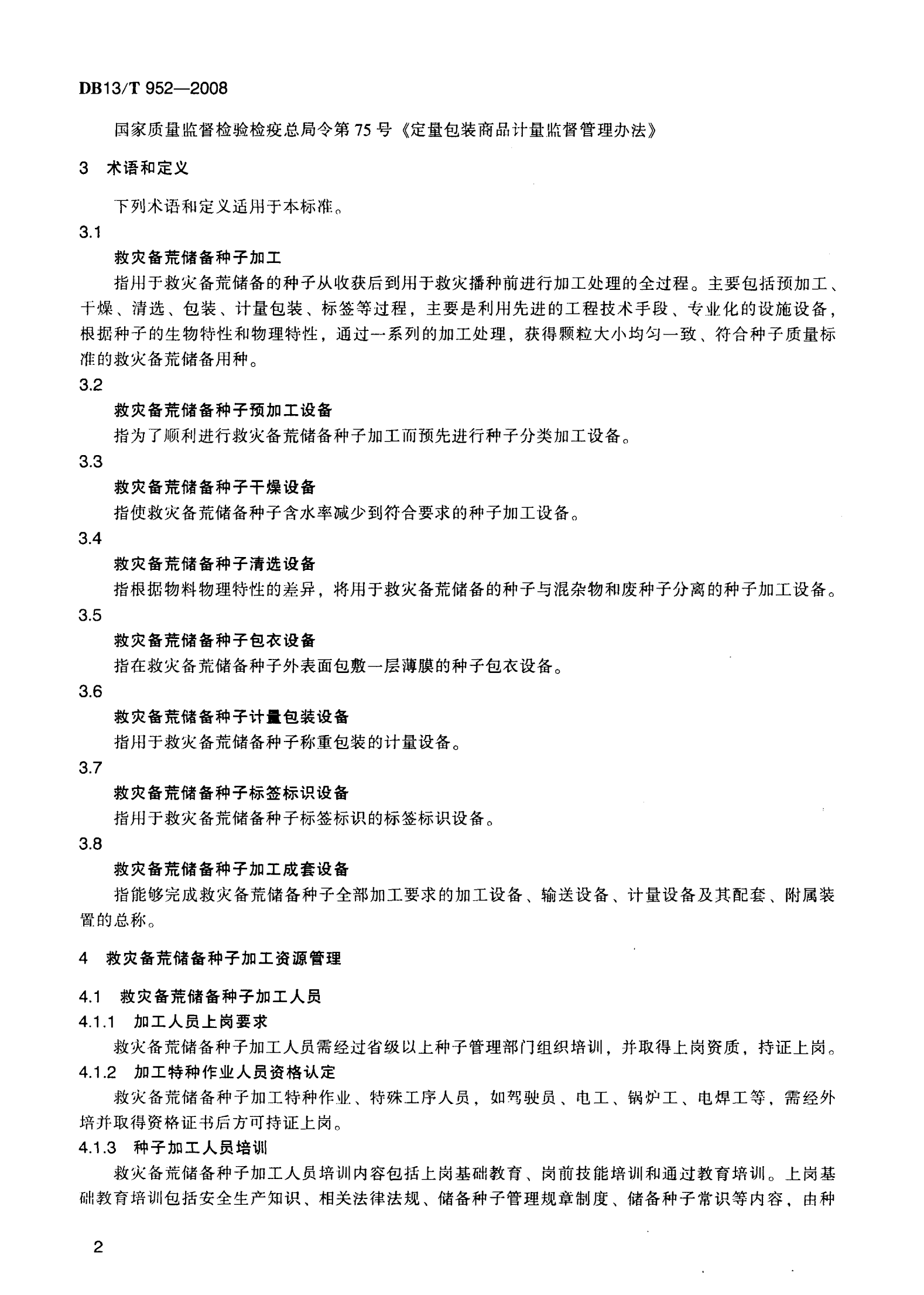 DB13/T 952—2008

国家质量监督检验检疫总局令第75号《定量包装商品计量监督管理办法》

3 术语和定义

下列术语和定义适用于本标准。

3.1
救灾备荒储备种子加工
指用于救灾备荒储备的种子从收获后到用于救灾播种前进行加工处理的全过程。主要包括预加工、干燥、清选、包装、计量包装、标签等过程，主要是利用先进的工程技术手段、专业化的设施设备，根据种子的生物特性和物理特性，通过一系列的加工处理，获得颗粒大小均匀一致、符合种子质量标准的救灾备荒储备用种。

3.2
救灾备荒储备种子预加工设备
指为了顺利进行救灾备荒储备种子加工而预先进行种子分类加工设备。

3.3
救灾备荒储备种子干燥设备
指使救灾备荒储备种子含水率减少到符合要求的种子加工设备。

3.4
救灾备荒储备种子清选设备
指根据物料物理特性的差异，将用于救灾备荒储备的种子与混杂物和废种子分离的种子加工设备。

3.5
救灾备荒储备种子包衣设备
指在救灾备荒储备种子外表面包敷一层薄膜的种子包衣设备。

3.6
救灾备荒储备种子计量包装设备
指用于救灾备荒储备种子称重包装的计量设备。

3.7
救灾备荒储备种子标签标识设备
指用于救灾备荒储备种子标签标识的标签标识设备。

3.8
救灾备荒储备种子加工成套设备
指能够完成救灾备荒储备种子全部加工要求的加工设备、输送设备、计量设备及其配套、附属装置的总称。

4 救灾备荒储备种子加工资源管理

4.1 救灾备荒储备种子加工人员

4.1.1 加工人员上岗要求
救灾备荒储备种子加工人员需经过省级以上种子管理部门组织培训，并取得上岗资质，持证上岗。

4.1.2 加工特种作业人员资格认定
救灾备荒储备种子加工特种作业、特殊工序人员，如驾驶员、电工、锅炉工、电焊工等，需经外培并取得资格证书后方可持证上岗。

4.1.3 种子加工人员培训
救灾备荒储备种子加工人员培训内容包括上岗基础教育、岗前技能培训和通过教育培训。上岗基础教育培训包括安全生产知识、相关法律法规、储备种子管理规章制度、储备种子常识等内容，由种

2